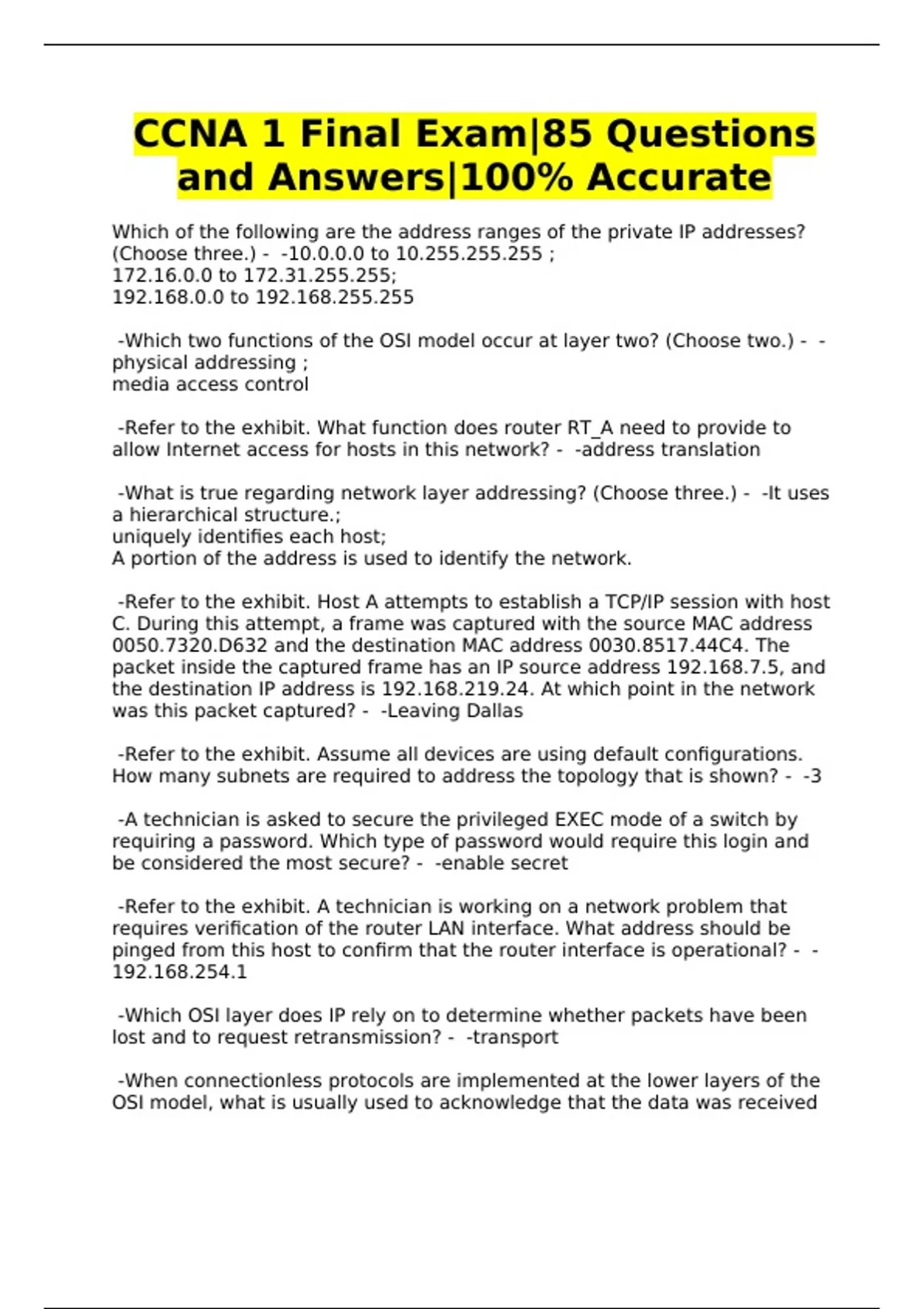 CCNA 1 Final Exam|85 Questions and Answers|100% Accurate

Which of the following are the address ranges of the private IP addresses? (Choose three.) - -10.0.0.0 to 10.255.255.255 ;
172.16.0.0 to 172.31.255.255;
192.168.0.0 to 192.168.255.255

-Which two functions of the OSI model occur at layer two? (Choose two.) - -physical addressing ;
media access control

-Refer to the exhibit. What function does router RT_A need to provide to allow Internet access for hosts in this network? - -address translation

-What is true regarding network layer addressing? (Choose three.) - -It uses a hierarchical structure.;
uniquely identifies each host;
A portion of the address is used to identify the network.

-Refer to the exhibit. Host A attempts to establish a TCP/IP session with host C. During this attempt, a frame was captured with the source MAC address 0050.7320.D632 and the destination MAC address 0030.8517.44C4. The packet inside the captured frame has an IP source address 192.168.7.5, and the destination IP address is 192.168.219.24. At which point in the network was this packet captured? - -Leaving Dallas

-Refer to the exhibit. Assume all devices are using default configurations. How many subnets are required to address the topology that is shown? - -3

-A technician is asked to secure the privileged EXEC mode of a switch by requiring a password. Which type of password would require this login and be considered the most secure? - -enable secret

-Refer to the exhibit. A technician is working on a network problem that requires verification of the router LAN interface. What address should be pinged from this host to confirm that the router interface is operational? - -192.168.254.1

-Which OSI layer does IP rely on to determine whether packets have been lost and to request retransmission? - -transport

-When connectionless protocols are implemented at the lower layers of the OSI model, what is usually used to acknowledge that the data was received